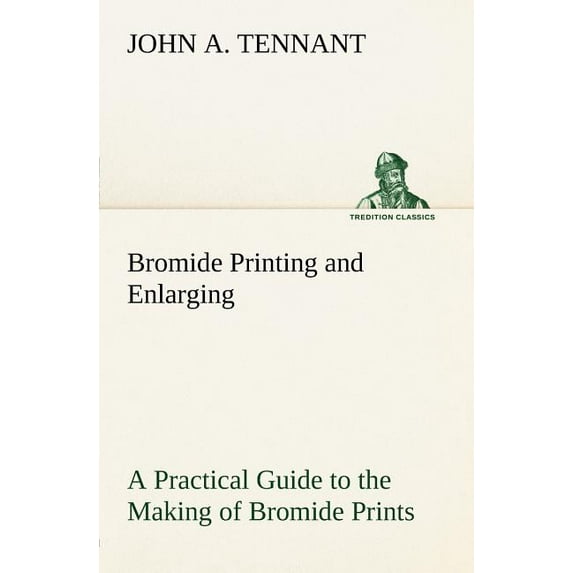 JOHN A. TENNANT

TREDITION CLASSICS

Bromide Printing and Enlarging

A Practical Guide to the Making of Bromide Prints